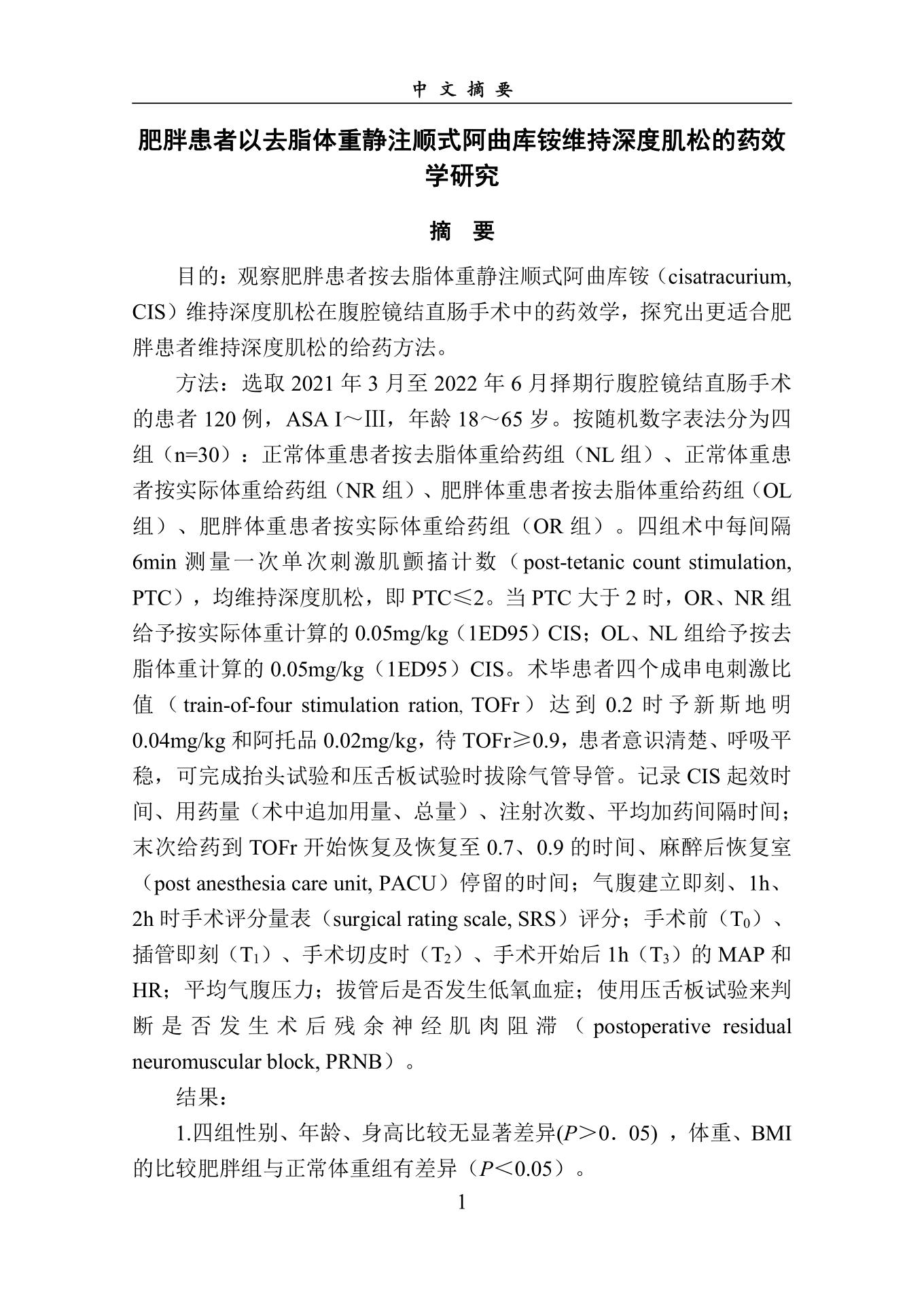 中 文 摘 要

肥胖患者以去脂体重静注顺式阿曲库铵维持深度肌松的药效学研究

摘 要

目的：观察肥胖患者按去脂体重静注顺式阿曲库铵（cisatracurium, CIS）维持深度肌松在腹腔镜结直肠手术中的药效学，探究出更适合肥胖患者维持深度肌松的给药方法。

方法：选取 2021 年 3 月至 2022 年 6 月择期行腹腔镜结直肠手术的患者 120 例，ASA I～Ⅲ，年龄 18～65 岁。按随机数字表法分为四组（n=30）：正常体重患者按去脂体重给药组（NL 组）、正常体重患者按实际体重给药组（NR 组）、肥胖体重患者按去脂体重给药组（OL 组）、肥胖体重患者按实际体重给药组（OR 组）。四组术中每间隔 6min 测量一次单次刺激肌颤搐计数（post-tetanic count stimulation, PTC），均维持深度肌松，即 PTC≤2。当 PTC 大于 2 时，OR、NR 组给予按实际体重计算的 0.05mg/kg（1ED95）CIS；OL、NL 组给予按去脂体重计算的 0.05mg/kg（1ED95）CIS。术毕患者四个成串电刺激比值（train-of-four stimulation ration, TOFr）达到 0.2 时予新斯地明 0.04mg/kg 和阿托品 0.02mg/kg，待 TOFr≥0.9，患者意识清楚、呼吸平稳，可完成抬头试验和压舌板试验时拔除气管导管。记录 CIS 起效时间、用药量（术中追加用量、总量）、注射次数、平均加药间隔时间；末次给药到 TOFr 开始恢复及恢复至 0.7、0.9 的时间、麻醉后恢复室（post anesthesia care unit, PACU）停留的时间；气腹建立即刻、1h、2h 时手术评分量表（surgical rating scale, SRS）评分；手术前（$T_0$）、插管即刻（$T_1$）、手术切皮时（$T_2$）、手术开始后 1h（$T_3$）的 MAP 和 HR；平均气腹压力；拔管后是否发生低氧血症；使用压舌板试验来判断是否发生术后残余神经肌肉阻滞（postoperative residual neuromuscular block, PRNB）。

结果：

1.四组性别、年龄、身高比较无显著差异($P$＞0．05) ，体重、BMI 的比较肥胖组与正常体重组有差异（$P$＜0.05）。

1